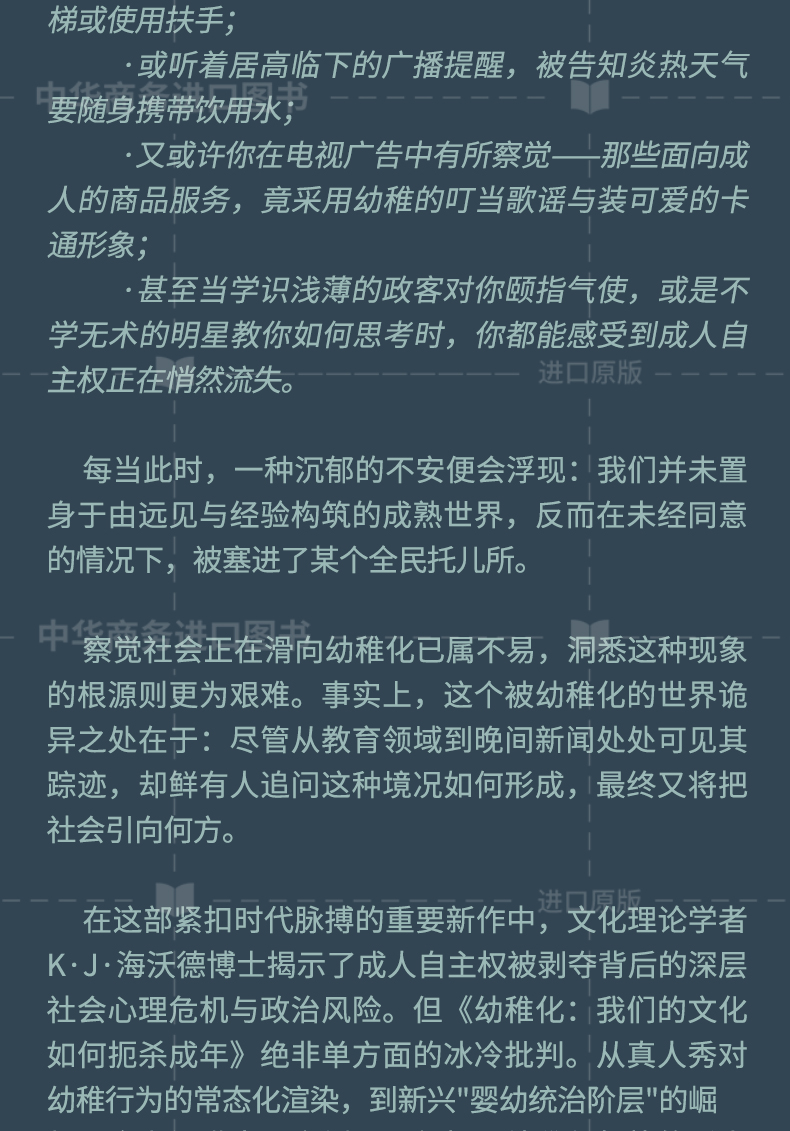 梯或使用扶手；

·或听着居高临下的广播提醒，被告知炎热天气要随身携带饮用水；

·又或许你在电视广告中有所察觉——那些面向成人的商品服务，竟采用幼稚的叮当歌谣与装可爱的卡通形象；

·甚至当学识浅薄的政客对你颐指气使，或是不学无术的明星教你如何思考时，你都能感受到成人自主权正在悄然流失。

每当此时，一种沉郁的不安便会浮现：我们并未置身于由远见与经验构筑的成熟世界，反而在未经同意的情况下，被塞进了某个全民托儿所。

察觉社会正在滑向幼稚化已属不易，洞悉这种现象的根源则更为艰难。事实上，这个被幼稚化的世界诡异之处在于：尽管从教育领域到晚间新闻处处可见其踪迹，却鲜有人追问这种境况如何形成，最终又将把社会引向何方。

在这部紧扣时代脉搏的重要新作中，文化理论学者K·J·海沃德博士揭示了成人自主权被剥夺背后的深层社会心理危机与政治风险。但《幼稚化：我们的文化如何扼杀成年》绝非单方面的冰冷批判。从真人秀对幼稚行为的常态化渲染，到新兴"婴幼统治阶层"的崛

中华商务进口图书
进口原版
中华商务进口图书
进口原版